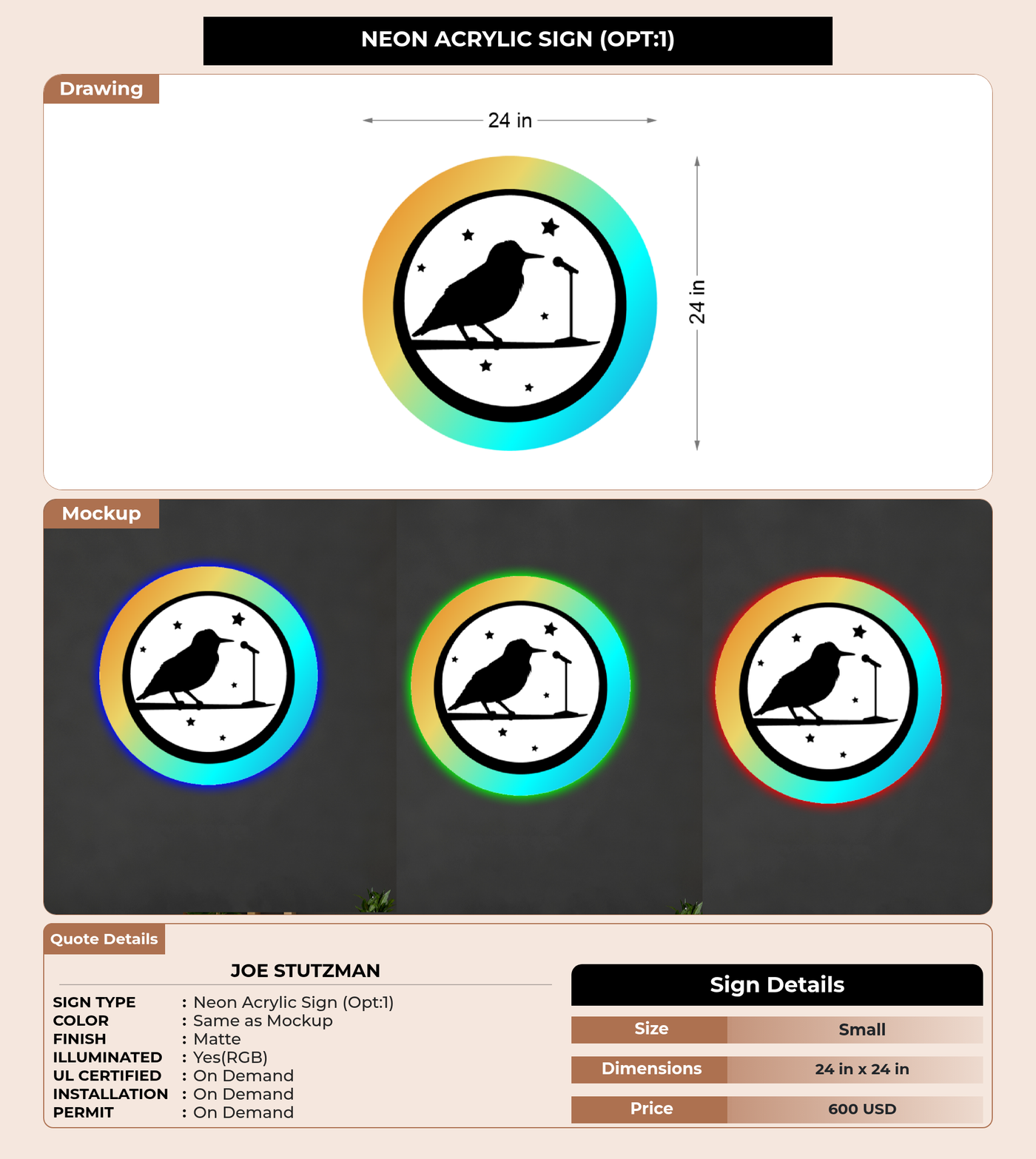 NEON ACRYLIC SIGN (OPT:1)

Drawing

24 in

24 in

Mockup

Quote Details

JOE STUTZMAN

SIGN TYPE : Neon Acrylic Sign (Opt:1)
COLOR : Same as Mockup
FINISH : Matte
ILLUMINATED : Yes(RGB)
UL CERTIFIED : On Demand
INSTALLATION : On Demand
PERMIT : On Demand

Sign Details

| Size | Small |
|---|---|
| Dimensions | 24 in x 24 in |
| Price | 600 USD |